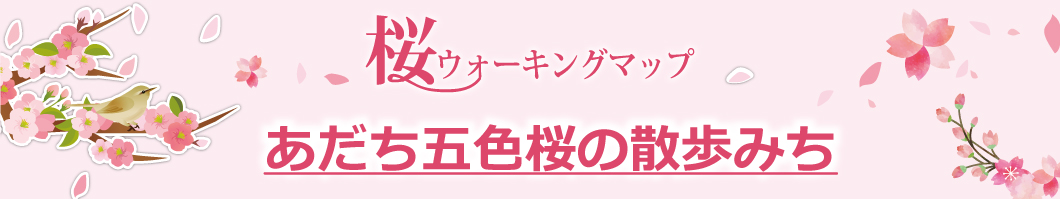 桜ウォーキングマップ

あだち五色桜の散歩みち